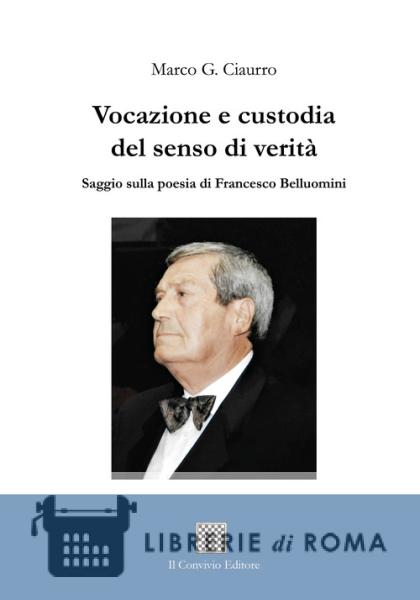 Marco G. Ciaurro

Vocazione e custodia del senso di verità

Saggio sulla poesia di Francesco Belluomini

LIBRERIE di ROMA

Il Convivio Editore